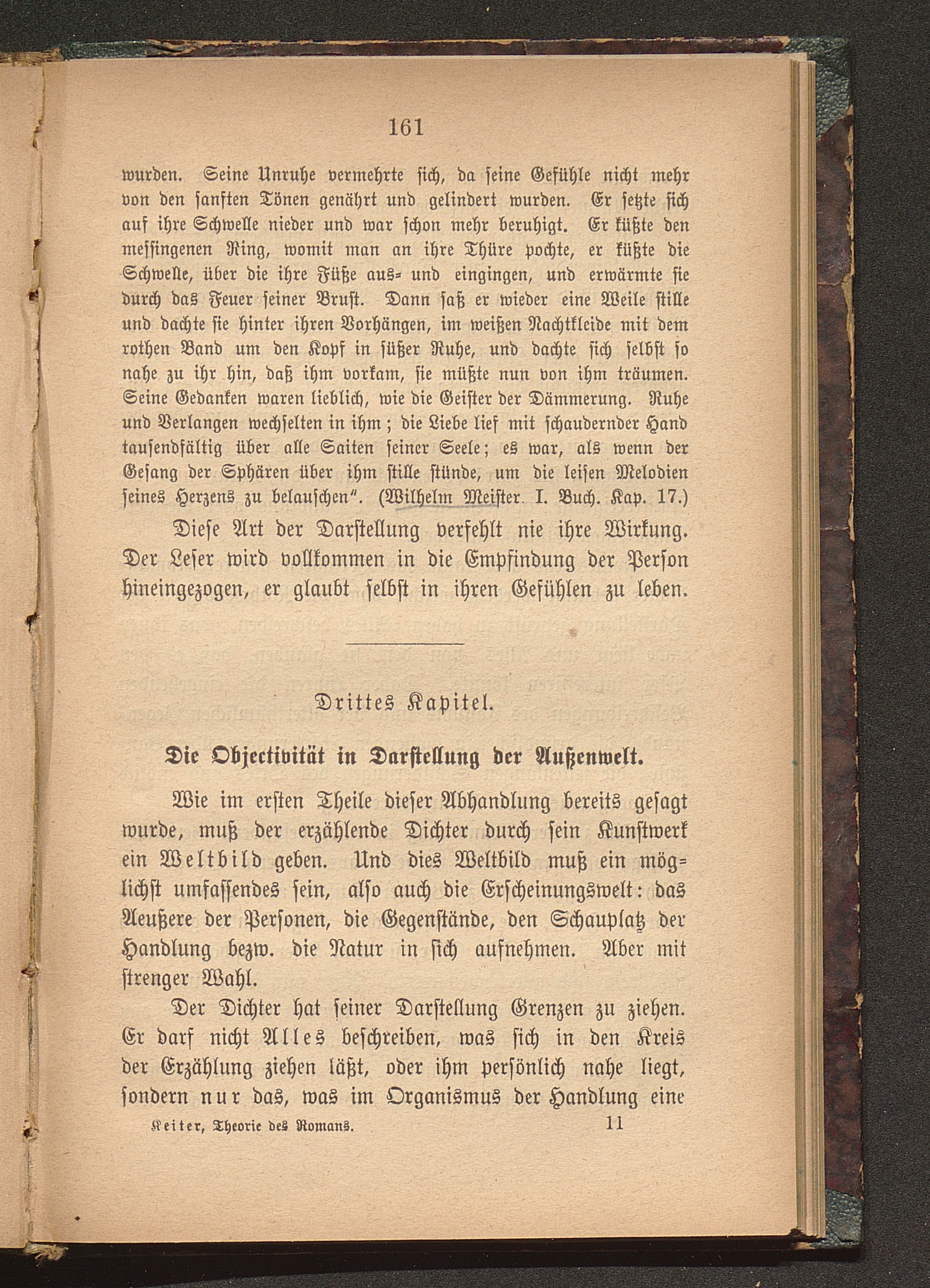 161

wurden. Seine Unruhe vermehrte sich, da seine Gefühle nicht mehr von den sanften Tönen genährt und gelindert wurden. Er setzte sich auf ihre Schwelle nieder und war schon mehr beruhigt. Er küßte den messingenen Ring, womit man an ihre Thüre pochte, er küßte die Schwelle, über die ihre Füße aus- und eingingen, und erwärmte sie durch das Feuer seiner Brust. Dann saß er wieder eine Weile stille und dachte sie hinter ihren Vorhängen, im weißen Nachtkleide mit dem rothen Band um den Kopf in süßer Ruhe, und dachte sich selbst so nahe zu ihr hin, daß ihm vorkam, sie müßte nun von ihm träumen. Seine Gedanken waren lieblich, wie die Geister der Dämmerung. Ruhe und Verlangen wechselten in ihm; die Liebe lief mit schaudernder Hand tausendfältig über alle Saiten seiner Seele; es war, als wenn der Gesang der Sphären über ihm stille stünde, um die leisen Melodien seines Herzens zu belauschen". (Wilhelm Meister. I. Buch. Kap. 17.)

Diese Art der Darstellung verfehlt nie ihre Wirkung. Der Leser wird vollkommen in die Empfindung der Person hineingezogen, er glaubt selbst in ihren Gefühlen zu leben.

Drittes Kapitel.

Die Objectivität in Darstellung der Außenwelt.

Wie im ersten Theile dieser Abhandlung bereits gesagt wurde, muß der erzählende Dichter durch sein Kunstwerk ein Weltbild geben. Und dies Weltbild muß ein möglichst umfassendes sein, also auch die Erscheinungswelt: das Aeußere der Personen, die Gegenstände, den Schauplatz der Handlung bezw. die Natur in sich aufnehmen. Aber mit strenger Wahl.

Der Dichter hat seiner Darstellung Grenzen zu ziehen. Er darf nicht Alles beschreiben, was sich in den Kreis der Erzählung ziehen läßt, oder ihm persönlich nahe liegt, sondern nur das, was im Organismus der Handlung eine

Keiter, Theorie des Romans. 11